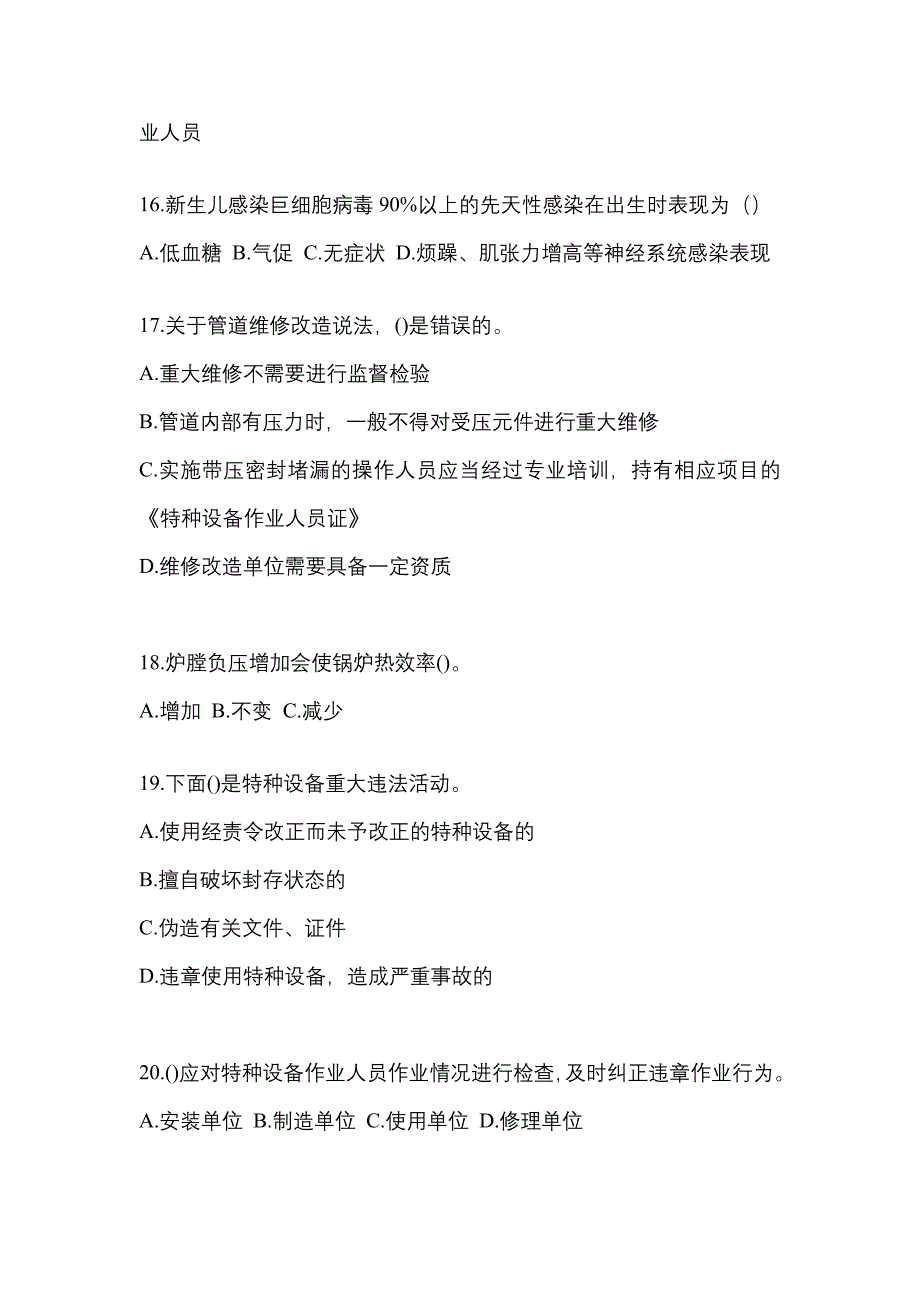 业人员

16.新生儿感染巨细胞病毒 90%以上的先天性感染在出生时表现为（）

A.低血糖 B.气促 C.无症状 D.烦躁、肌张力增高等神经系统感染表现

17.关于管道维修改造说法，()是错误的。

A.重大维修不需要进行监督检验

B.管道内部有压力时，一般不得对受压元件进行重大维修

C.实施带压密封堵漏的操作人员应当经过专业培训，持有相应项目的《特种设备作业人员证》

D.维修改造单位需要具备一定资质

18.炉膛负压增加会使锅炉热效率()。

A.增加 B.不变 C.减少

19.下面()是特种设备重大违法活动。

A.使用经责令改正而未予改正的特种设备的

B.擅自破坏封存状态的

C.伪造有关文件、证件

D.违章使用特种设备，造成严重事故的

20.()应对特种设备作业人员作业情况进行检查，及时纠正违章作业行为。

A.安装单位 B.制造单位 C.使用单位 D.修理单位